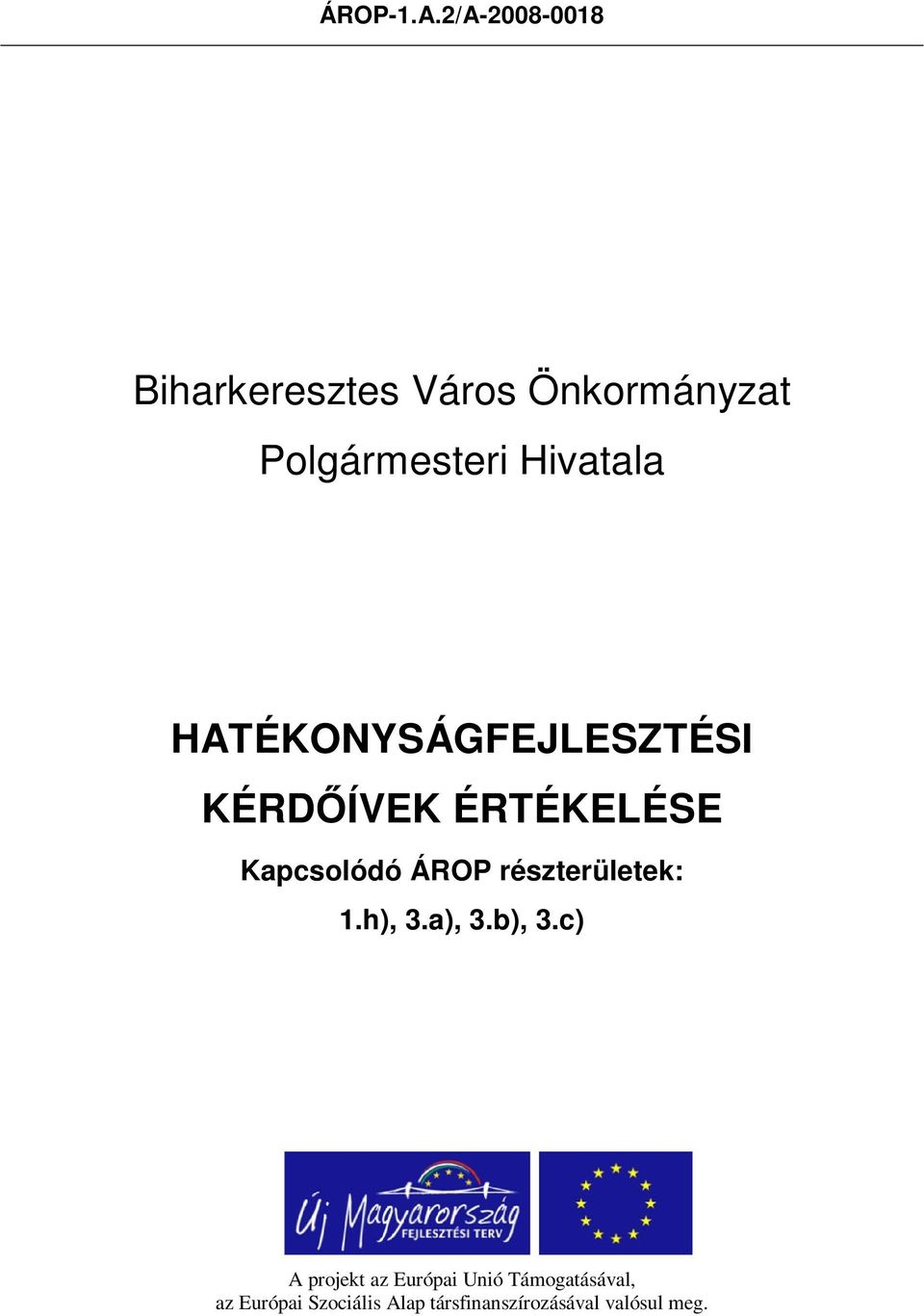 ÁROP-1.A.2/A-2008-0018

Biharkeresztes Város Önkormányzat Polgármesteri Hivatala

HATÉKONYSÁGFEJLESZTÉSI KÉRDŐÍVEK ÉRTÉKELÉSE

Kapcsolódó ÁROP részterületek:

1.h), 3.a), 3.b), 3.c)

Új Magyarország
FEJLESZTÉSI TERV

A projekt az Európai Unió Támogatásával, az Európai Szociális Alap társfinanszírozásával valósul meg.